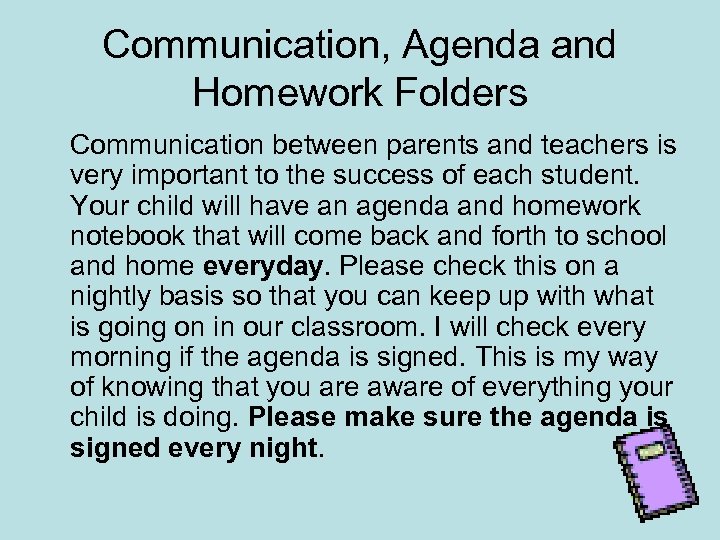 Communication, Agenda and Homework Folders

Communication between parents and teachers is very important to the success of each student. Your child will have an agenda and homework notebook that will come back and forth to school and home everyday. Please check this on a nightly basis so that you can keep up with what is going on in our classroom. I will check every morning if the agenda is signed. This is my way of knowing that you are aware of everything your child is doing. Please make sure the agenda is signed every night.